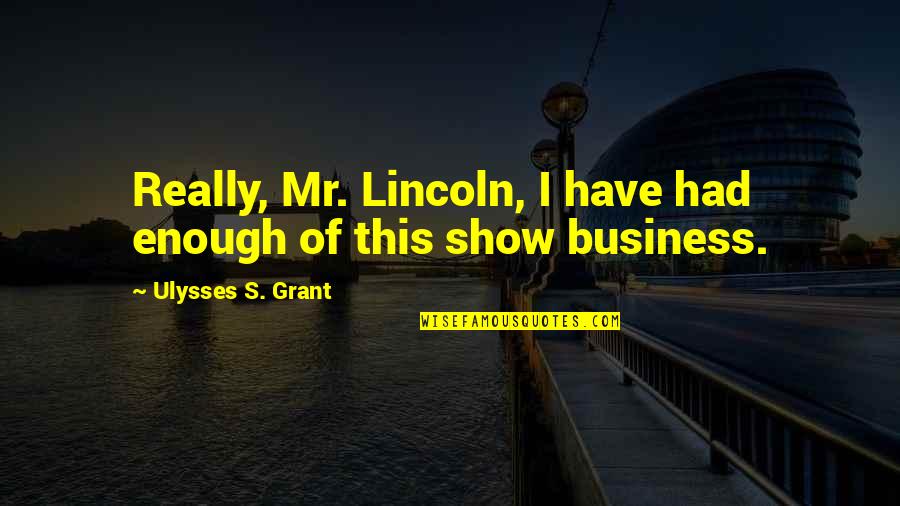 Really, Mr. Lincoln, I have had enough of this show business.

— Ulysses S. Grant

WISEFAMOUSQUOTES.COM